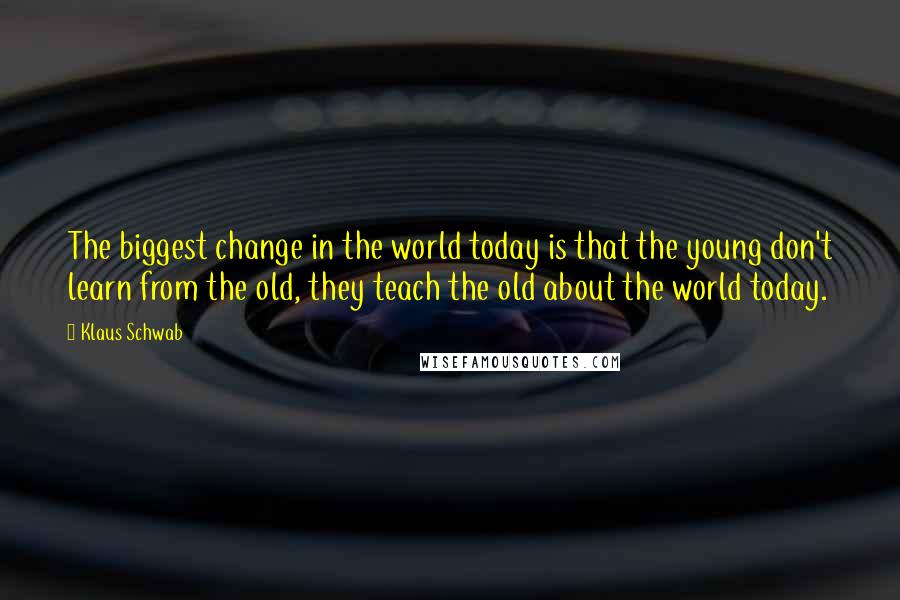 The biggest change in the world today is that the young don't learn from the old, they teach the old about the world today.

Klaus Schwab

WISEFAMOUSQUOTES.COM